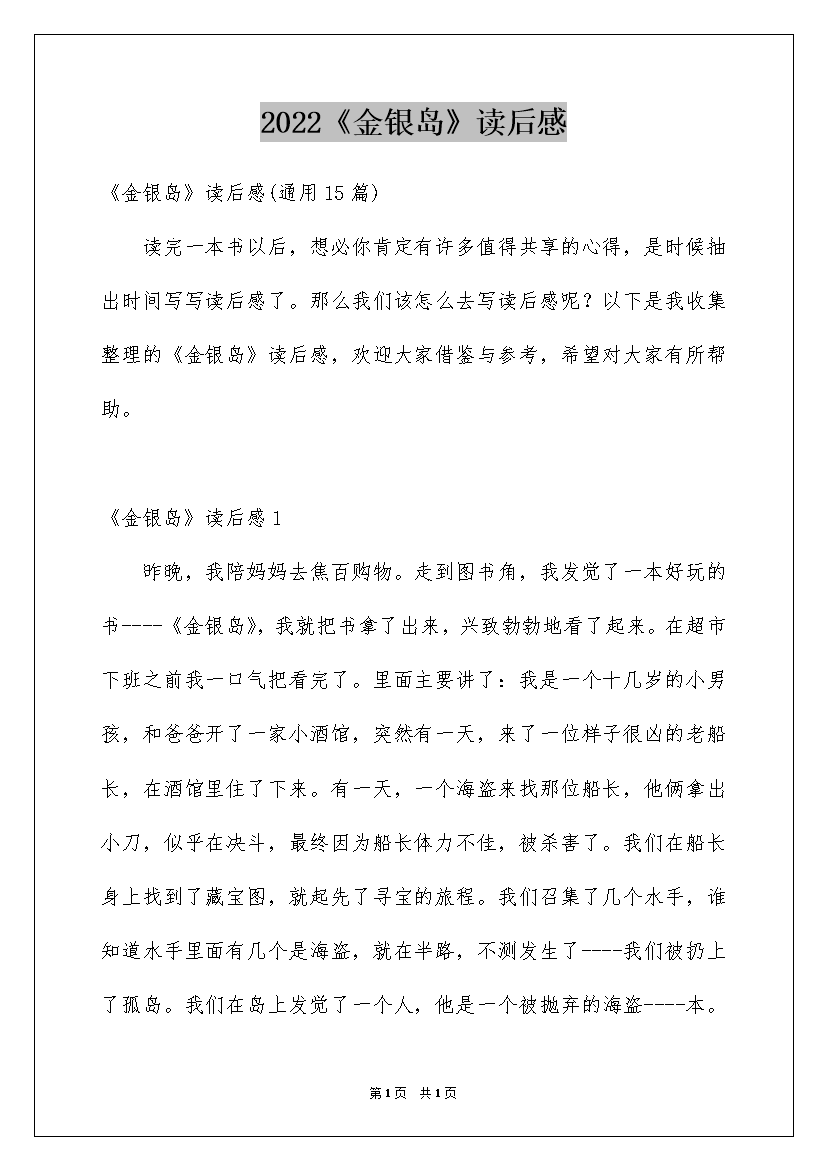 2022《金银岛》读后感

《金银岛》读后感(通用15篇)

读完一本书以后，想必你肯定有许多值得共享的心得，是时候抽出时间写写读后感了。那么我们该怎么去写读后感呢？以下是我收集整理的《金银岛》读后感，欢迎大家借鉴与参考，希望对大家有所帮助。

《金银岛》读后感1

昨晚，我陪妈妈去焦百购物。走到图书角，我发觉了一本好玩的书----《金银岛》，我就把书拿了出来，兴致勃勃地看了起来。在超市下班之前我一口气把看完了。里面主要讲了：我是一个十几岁的小男孩，和爸爸开了一家小酒馆，突然有一天，来了一位样子很凶的老船长，在酒馆里住了下来。有一天，一个海盗来找那位船长，他俩拿出小刀，似乎在决斗，最终因为船长体力不佳，被杀害了。我们在船长身上找到了藏宝图，就起先了寻宝的旅程。我们召集了几个水手，谁知道水手里面有几个是海盗，就在半路，不测发生了----我们被扔上了孤岛。我们在岛上发觉了一个人，他是一个被抛弃的海盗----本。

第1页 共1页